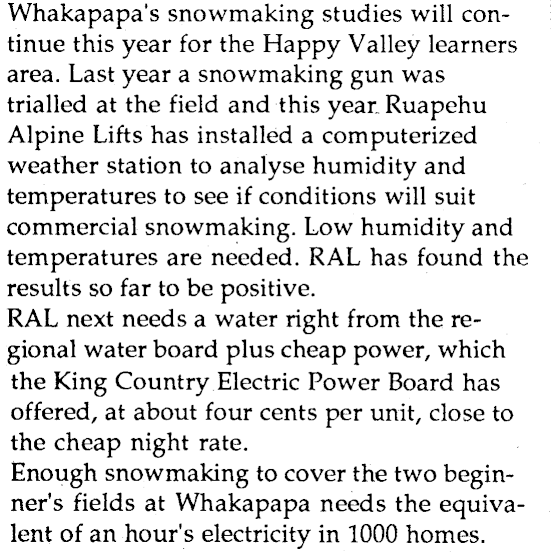 Whakapapa's snowmaking studies will continue this year for the Happy Valley learners area. Last year a snowmaking gun was trialled at the field and this year Ruapehu Alpine Lifts has installed a computerized weather station to analyse humidity and temperatures to see if conditions will suit commercial snowmaking. Low humidity and temperatures are needed. RAL has found the results so far to be positive.
RAL next needs a water right from the regional water board plus cheap power, which the King Country Electric Power Board has offered, at about four cents per unit, close to the cheap night rate.
Enough snowmaking to cover the two beginner's fields at Whakapapa needs the equivalent of an hour's electricity in 1000 homes.